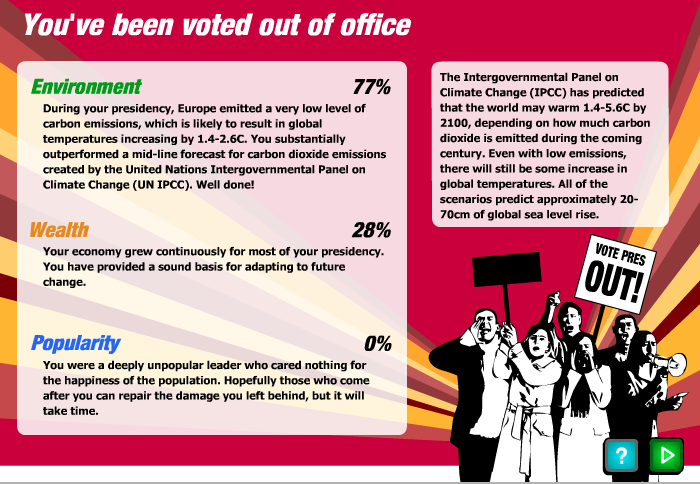 You've been voted out of office

Environment 77%

During your presidency, Europe emitted a very low level of carbon emissions, which is likely to result in global temperatures increasing by 1.4-2.6C. You substantially outperformed a mid-line forecast for carbon dioxide emissions created by the United Nations Intergovernmental Panel on Climate Change (UN IPCC). Well done!

Wealth 28%

Your economy grew continuously for most of your presidency. You have provided a sound basis for adapting to future change.

Popularity 0%

You were a deeply unpopular leader who cared nothing for the happiness of the population. Hopefully those who come after you can repair the damage you left behind, but it will take time.

The Intergovernmental Panel on Climate Change (IPCC) has predicted that the world may warm 1.4-5.6C by 2100, depending on how much carbon dioxide is emitted during the coming century. Even with low emissions, there will still be some increase in global temperatures. All of the scenarios predict approximately 20-70cm of global sea level rise.

VOTE PRES OUT!

?